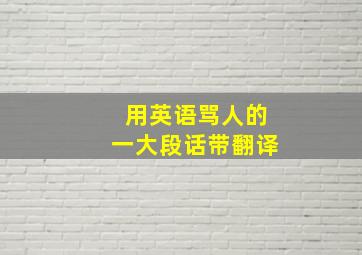 用英语骂人的
一大段话带翻译